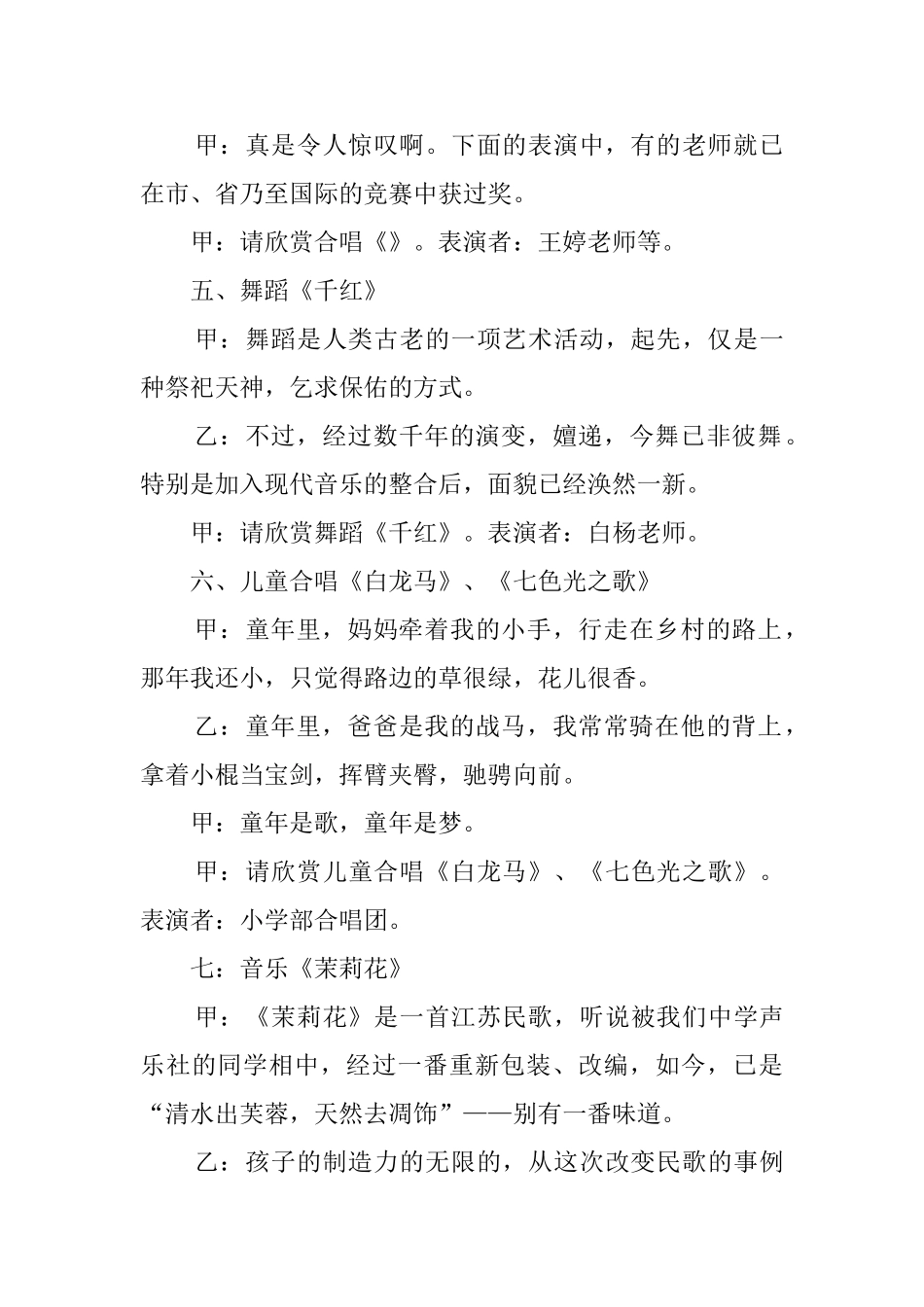 甲：真是令人惊叹啊。下面的表演中，有的老师就已在市、省乃至国际的竞赛中获过奖。

甲：请欣赏合唱《》。表演者：王婷老师等。

五、舞蹈《千红》

甲：舞蹈是人类古老的一项艺术活动，起先，仅是一种祭祀天神，乞求保佑的方式。

乙：不过，经过数千年的演变，嬗递，今舞已非彼舞。特别是加入现代音乐的整合后，面貌已经涣然一新。

甲：请欣赏舞蹈《千红》。表演者：白杨老师。

六、儿童合唱《白龙马》、《七色光之歌》

甲：童年里，妈妈牵着我的小手，行走在乡村的路上，那年我还小，只觉得路边的草很绿，花儿很香。

乙：童年里，爸爸是我的战马，我常常骑在他的背上，拿着小棍当宝剑，挥臂夹臀，驰骋向前。

甲：童年是歌，童年是梦。

甲：请欣赏儿童合唱《白龙马》、《七色光之歌》。表演者：小学部合唱团。

七：音乐《茉莉花》

甲：《茉莉花》是一首江苏民歌，听说被我们中学声乐社的同学相中，经过一番重新包装、改编，如今，已是“清水出芙蓉，天然去凋饰”——别有一番味道。

乙：孩子的制造力的无限的，从这次改变民歌的事例